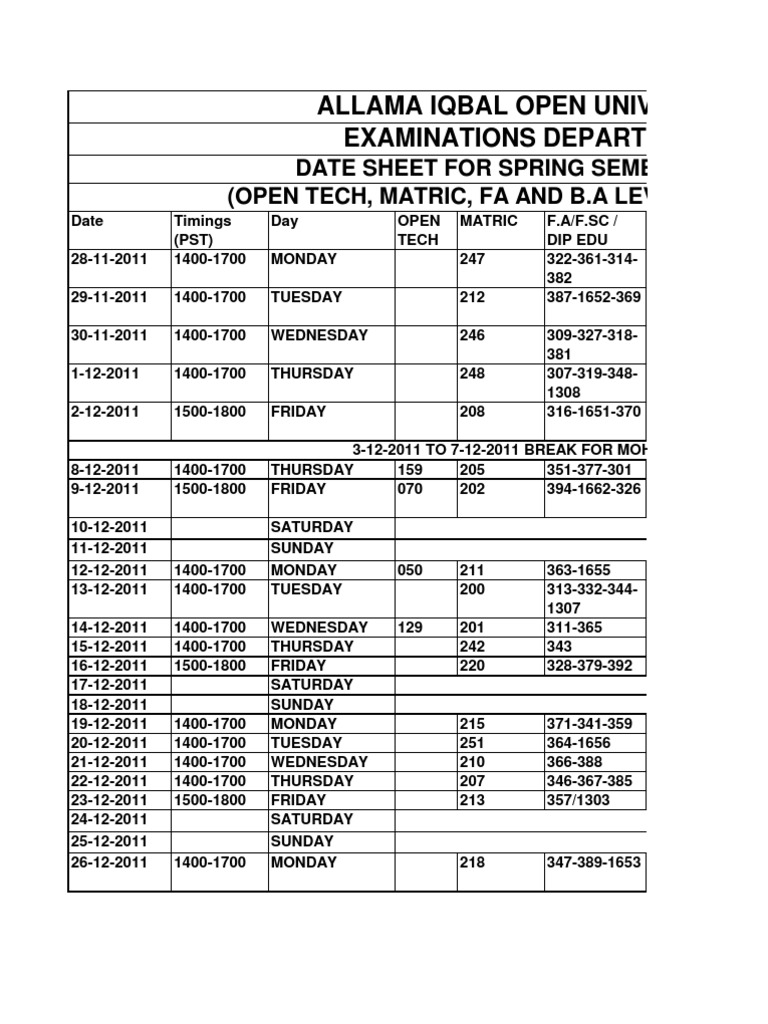 ALLAMA IQBAL OPEN UNIV

EXAMINATIONS DEPART

DATE SHEET FOR SPRING SEME

(OPEN TECH, MATRIC, FA AND B.A LEV

| Date | Timings (PST) | Day | OPEN TECH | MATRIC | F.A/F.SC / DIP EDU |
|---|---|---|---|---|---|
| 28-11-2011 | 1400-1700 | MONDAY | | 247 | 322-361-314-382 |
| 29-11-2011 | 1400-1700 | TUESDAY | | 212 | 387-1652-369 |
| 30-11-2011 | 1400-1700 | WEDNESDAY | | 246 | 309-327-318-381 |
| 1-12-2011 | 1400-1700 | THURSDAY | | 248 | 307-319-348-1308 |
| 2-12-2011 | 1500-1800 | FRIDAY | | 208 | 316-1651-370 |
| 3-12-2011 TO 7-12-2011 BREAK FOR MOH | | | | | |
| 8-12-2011 | 1400-1700 | THURSDAY | 159 | 205 | 351-377-301 |
| 9-12-2011 | 1500-1800 | FRIDAY | 070 | 202 | 394-1662-326 |
| 10-12-2011 | | SATURDAY | | | |
| 11-12-2011 | | SUNDAY | | | |
| 12-12-2011 | 1400-1700 | MONDAY | 050 | 211 | 363-1655 |
| 13-12-2011 | 1400-1700 | TUESDAY | | 200 | 313-332-344-1307 |
| 14-12-2011 | 1400-1700 | WEDNESDAY | 129 | 201 | 311-365 |
| 15-12-2011 | 1400-1700 | THURSDAY | | 242 | 343 |
| 16-12-2011 | 1500-1800 | FRIDAY | | 220 | 328-379-392 |
| 17-12-2011 | | SATURDAY | | | |
| 18-12-2011 | | SUNDAY | | | |
| 19-12-2011 | 1400-1700 | MONDAY | | 215 | 371-341-359 |
| 20-12-2011 | 1400-1700 | TUESDAY | | 251 | 364-1656 |
| 21-12-2011 | 1400-1700 | WEDNESDAY | | 210 | 366-388 |
| 22-12-2011 | 1400-1700 | THURSDAY | | 207 | 346-367-385 |
| 23-12-2011 | 1500-1800 | FRIDAY | | 213 | 357/1303 |
| 24-12-2011 | | SATURDAY | | | |
| 25-12-2011 | | SUNDAY | | | |
| 26-12-2011 | 1400-1700 | MONDAY | | 218 | 347-389-1653 |